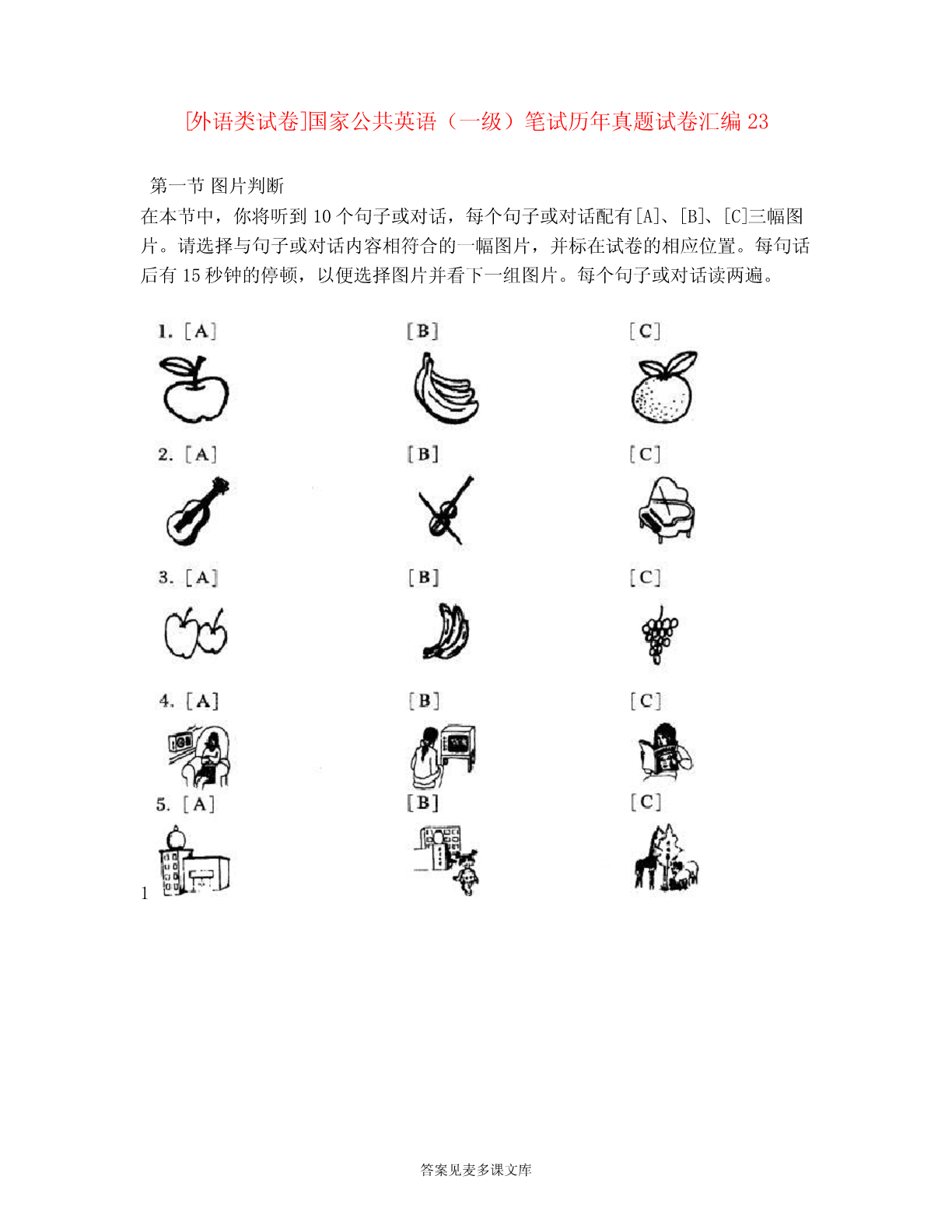 [外语类试卷]国家公共英语（一级）笔试历年真题试卷汇编 23

第一节 图片判断

在本节中，你将听到 10 个句子或对话，每个句子或对话配有[A]、[B]、[C]三幅图片。请选择与句子或对话内容相符合的一幅图片，并标在试卷的相应位置。每句话后有 15 秒钟的停顿，以便选择图片并看下一组图片。每个句子或对话读两遍。

1. [A] [B] [C]

2. [A] [B] [C]

3. [A] [B] [C]

4. [A] [B] [C]

5. [A] [B] [C]

1

答案见麦多课文库